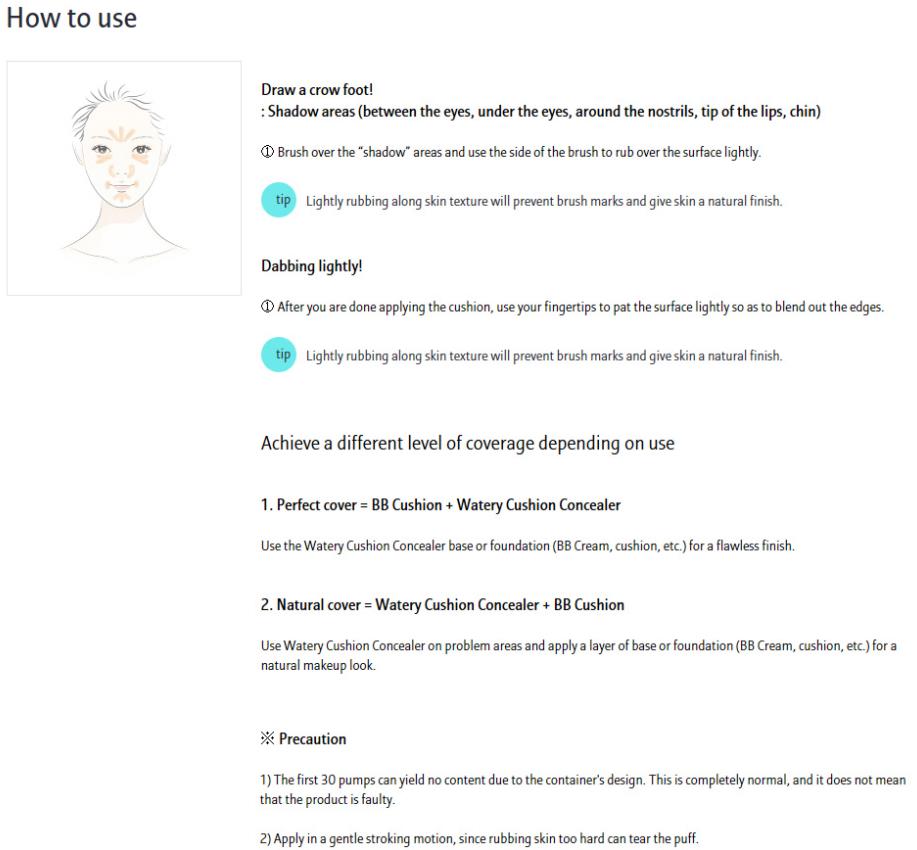 How to use

Draw a crow foot!
: Shadow areas (between the eyes, under the eyes, around the nostrils, tip of the lips, chin)

① Brush over the "shadow" areas and use the side of the brush to rub over the surface lightly.

tip Lightly rubbing along skin texture will prevent brush marks and give skin a natural finish.

Dabbing lightly!

① After you are done applying the cushion, use your fingertips to pat the surface lightly so as to blend out the edges.

tip Lightly rubbing along skin texture will prevent brush marks and give skin a natural finish.

Achieve a different level of coverage depending on use

1. Perfect cover = BB Cushion + Watery Cushion Concealer

Use the Watery Cushion Concealer base or foundation (BB Cream, cushion, etc.) for a flawless finish.

2. Natural cover = Watery Cushion Concealer + BB Cushion

Use Watery Cushion Concealer on problem areas and apply a layer of base or foundation (BB Cream, cushion, etc.) for a natural makeup look.

※ Precaution

1) The first 30 pumps can yield no content due to the container's design. This is completely normal, and it does not mean that the product is faulty.

2) Apply in a gentle stroking motion, since rubbing skin too hard can tear the puff.